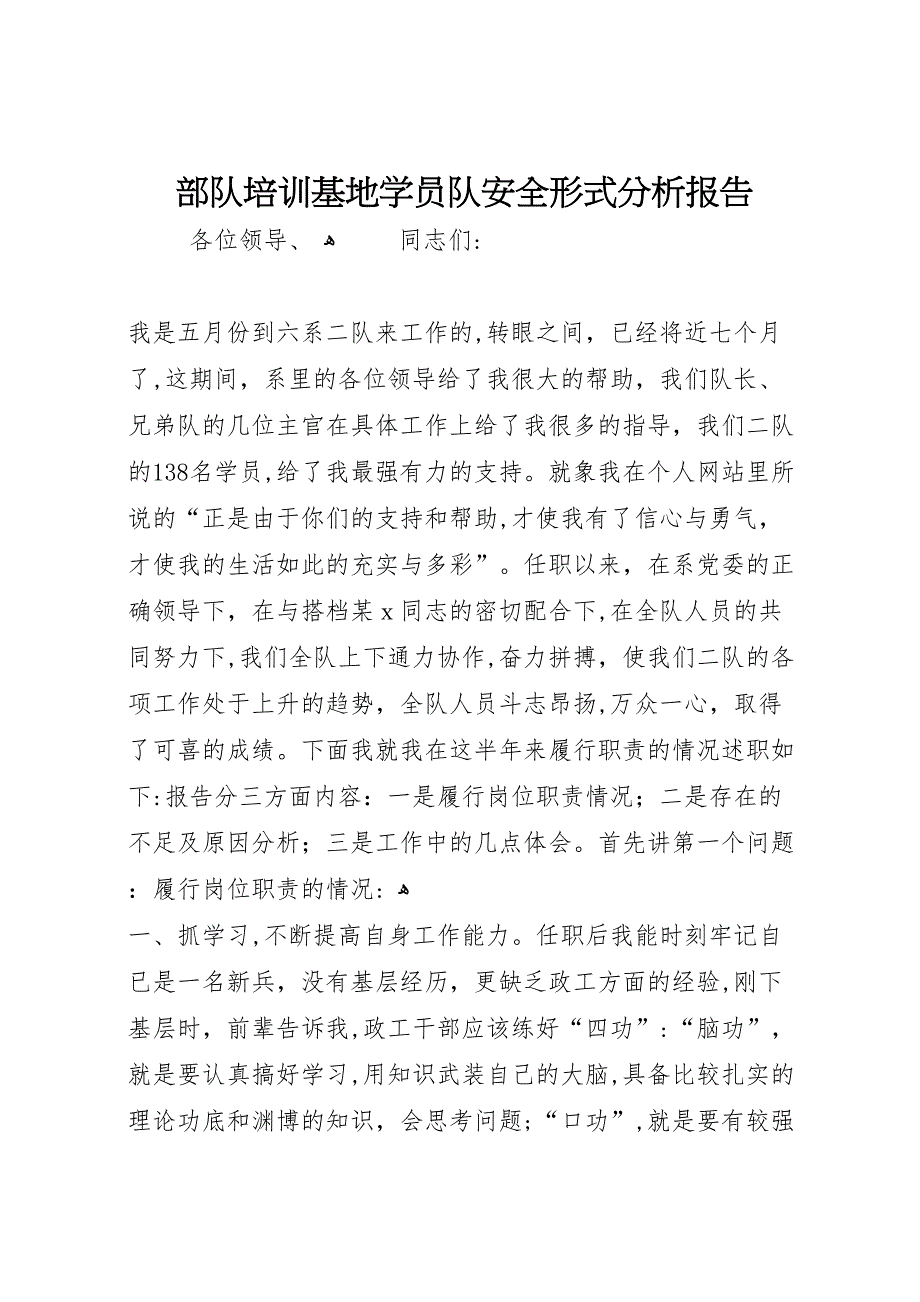 部队培训基地学员队安全形式分析报告

各位领导、　　同志们：

我是五月份到六系二队来工作的,转眼之间，已经将近七个月了,这期间，系里的各位领导给了我很大的帮助，我们队长、兄弟队的几位主官在具体工作上给了我很多的指导，我们二队的138名学员,给了我最强有力的支持。就象我在个人网站里所说的“正是由于你们的支持和帮助,才使我有了信心与勇气，才使我的生活如此的充实与多彩”。任职以来，在系党委的正确领导下，在与搭档某x同志的密切配合下,在全队人员的共同努力下,我们全队上下通力协作,奋力拼搏，使我们二队的各项工作处于上升的趋势，全队人员斗志昂扬,万众一心，取得了可喜的成绩。下面我就我在这半年来履行职责的情况述职如下:报告分三方面内容：一是履行岗位职责情况；二是存在的不足及原因分析；三是工作中的几点体会。首先讲第一个问题：履行岗位职责的情况:

一、抓学习,不断提高自身工作能力。任职后我能时刻牢记自已是一名新兵，没有基层经历，更缺乏政工方面的经验,刚下基层时，前辈告诉我,政工干部应该练好“四功”:“脑功”，就是要认真搞好学习,用知识武装自己的大脑,具备比较扎实的理论功底和渊博的知识，会思考问题;“口功”,就是要有较强